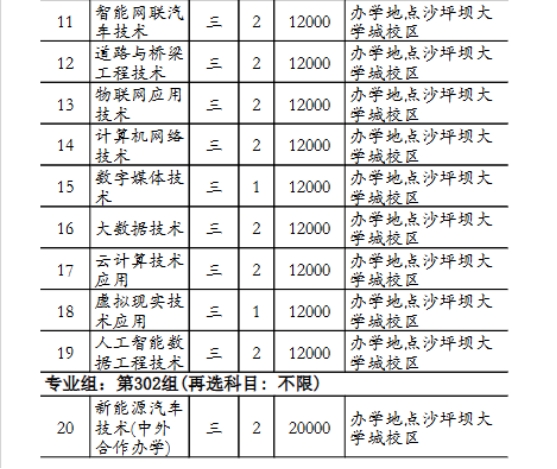 | 11 | 智能网联汽车技术 | 三 | 2 | 12000 | 办学地点沙坪坝大学城校区 |
|---|---|---|---|---|---|
| 12 | 道路与桥梁工程技术 | 三 | 2 | 12000 | 办学地点沙坪坝大学城校区 |
| 13 | 物联网应用技术 | 三 | 2 | 12000 | 办学地点沙坪坝大学城校区 |
| 14 | 计算机网络技术 | 三 | 2 | 12000 | 办学地点沙坪坝大学城校区 |
| 15 | 数字媒体技术 | 三 | 1 | 12000 | 办学地点沙坪坝大学城校区 |
| 16 | 大数据技术 | 三 | 2 | 12000 | 办学地点沙坪坝大学城校区 |
| 17 | 云计算技术应用 | 三 | 2 | 12000 | 办学地点沙坪坝大学城校区 |
| 18 | 虚拟现实技术应用 | 三 | 1 | 12000 | 办学地点沙坪坝大学城校区 |
| 19 | 人工智能数据工程技术 | 三 | 2 | 12000 | 办学地点沙坪坝大学城校区 |
| 专业组：第302组（再选科目：不限） | | | | | |
| 20 | 新能源汽车技术(中外合作办学) | 三 | 2 | 20000 | 办学地点沙坪坝大学城校区 |